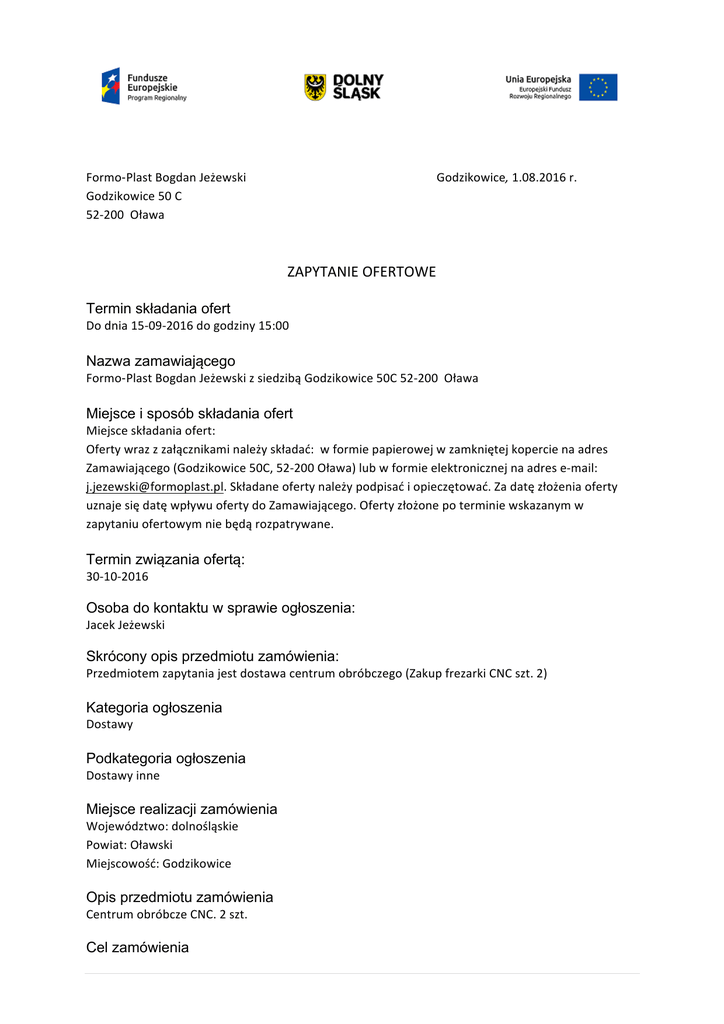 Fundusze Europejskie Program Regionalny

DOLNY ŚLĄSK

Unia Europejska Europejski Fundusz Rozwoju Regionalnego

Formo-Plast Bogdan Jeżewski
Godzikowice 50 C
52-200 Oława

Godzikowice, 1.08.2016 r.

ZAPYTANIE OFERTOWE

Termin składania ofert
Do dnia 15-09-2016 do godziny 15:00

Nazwa zamawiającego
Formo-Plast Bogdan Jeżewski z siedzibą Godzikowice 50C 52-200 Oława

Miejsce i sposób składania ofert
Miejsce składania ofert:
Oferty wraz z załącznikami należy składać: w formie papierowej w zamkniętej kopercie na adres Zamawiającego (Godzikowice 50C, 52-200 Oława) lub w formie elektronicznej na adres e-mail: j.jezewski@formoplast.pl. Składane oferty należy podpisać i opieczętować. Za datę złożenia oferty uznaje się datę wpływu oferty do Zamawiającego. Oferty złożone po terminie wskazanym w zapytaniu ofertowym nie będą rozpatrywane.

Termin związania ofertą:
30-10-2016

Osoba do kontaktu w sprawie ogłoszenia:
Jacek Jeżewski

Skrócony opis przedmiotu zamówienia:
Przedmiotem zapytania jest dostawa centrum obróbczego (Zakup frezarki CNC szt. 2)

Kategoria ogłoszenia
Dostawy

Podkategoria ogłoszenia
Dostawy inne

Miejsce realizacji zamówienia
Województwo: dolnośląskie
Powiat: Oławski
Miejscowość: Godzikowice

Opis przedmiotu zamówienia
Centrum obróbcze CNC. 2 szt.

Cel zamówienia